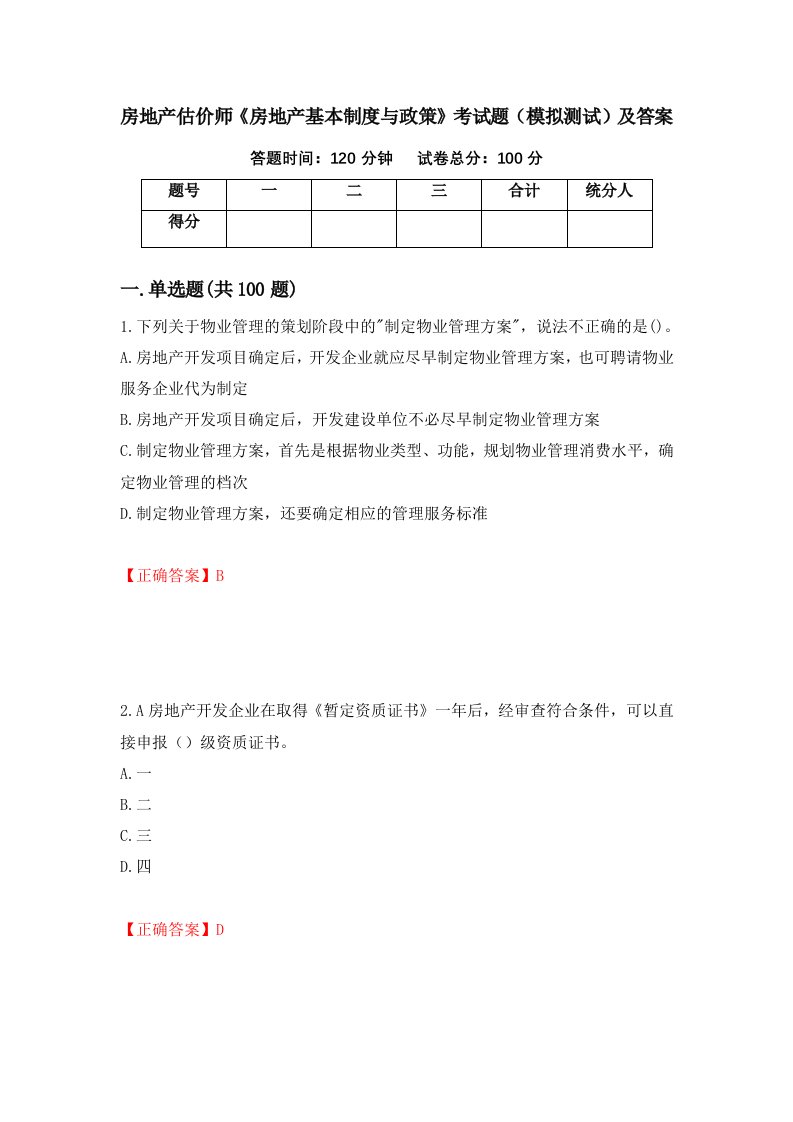 房地产估价师《房地产基本制度与政策》考试题（模拟测试）及答案

答题时间：120 分钟　　试卷总分：100 分

| 题号 | 一 | 二 | 三 | 合计 | 统分人 |
|---|---|---|---|---|---|
| 得分 | | | | | |

一.单选题(共 100 题)

1.下列关于物业管理的策划阶段中的"制定物业管理方案"，说法不正确的是()。

A.房地产开发项目确定后，开发企业就应尽早制定物业管理方案，也可聘请物业服务企业代为制定

B.房地产开发项目确定后，开发建设单位不必尽早制定物业管理方案

C.制定物业管理方案，首先是根据物业类型、功能，规划物业管理消费水平，确定物业管理的档次

D.制定物业管理方案，还要确定相应的管理服务标准

【正确答案】B

2.A 房地产开发企业在取得《暂定资质证书》一年后，经审查符合条件，可以直接申报（）级资质证书。

A.一

B.二

C.三

D.四

【正确答案】D